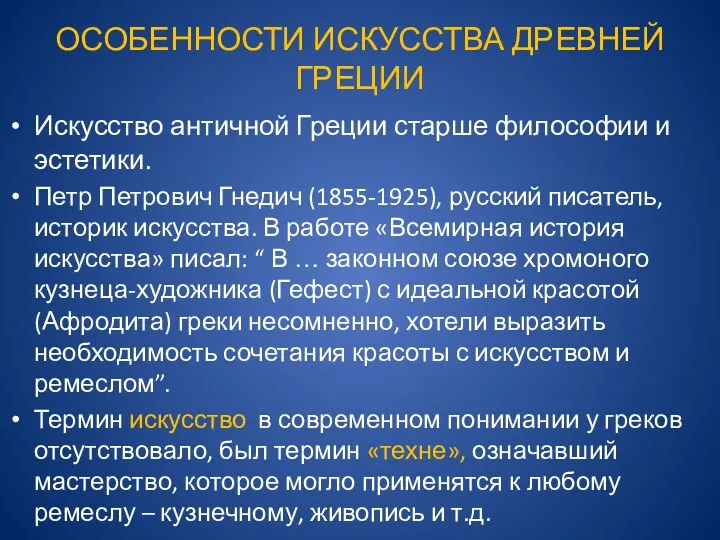 ОСОБЕННОСТИ ИСКУССТВА ДРЕВНЕЙ ГРЕЦИИ

• Искусство античной Греции старше философии и эстетики.

• Петр Петрович Гнедич (1855-1925), русский писатель, историк искусства. В работе «Всемирная история искусства» писал: “ В … законном союзе хромоного кузнеца-художника (Гефест) с идеальной красотой (Афродита) греки несомненно, хотели выразить необходимость сочетания красоты с искусством и ремеслом”.

• Термин искусство в современном понимании у греков отсутствовало, был термин «техне», означавший мастерство, которое могло применятся к любому ремеслу – кузнечному, живопись и т.д.